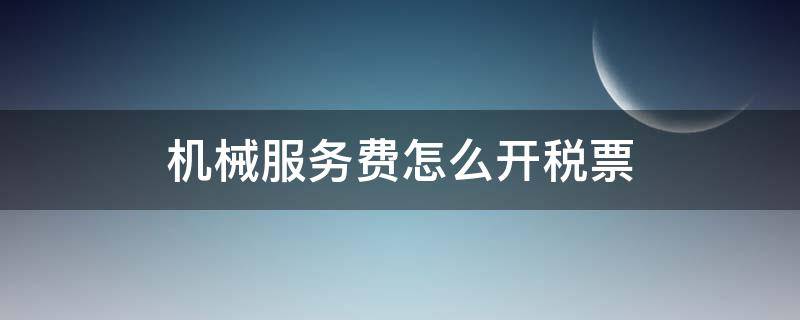 机械服务费怎么开税票